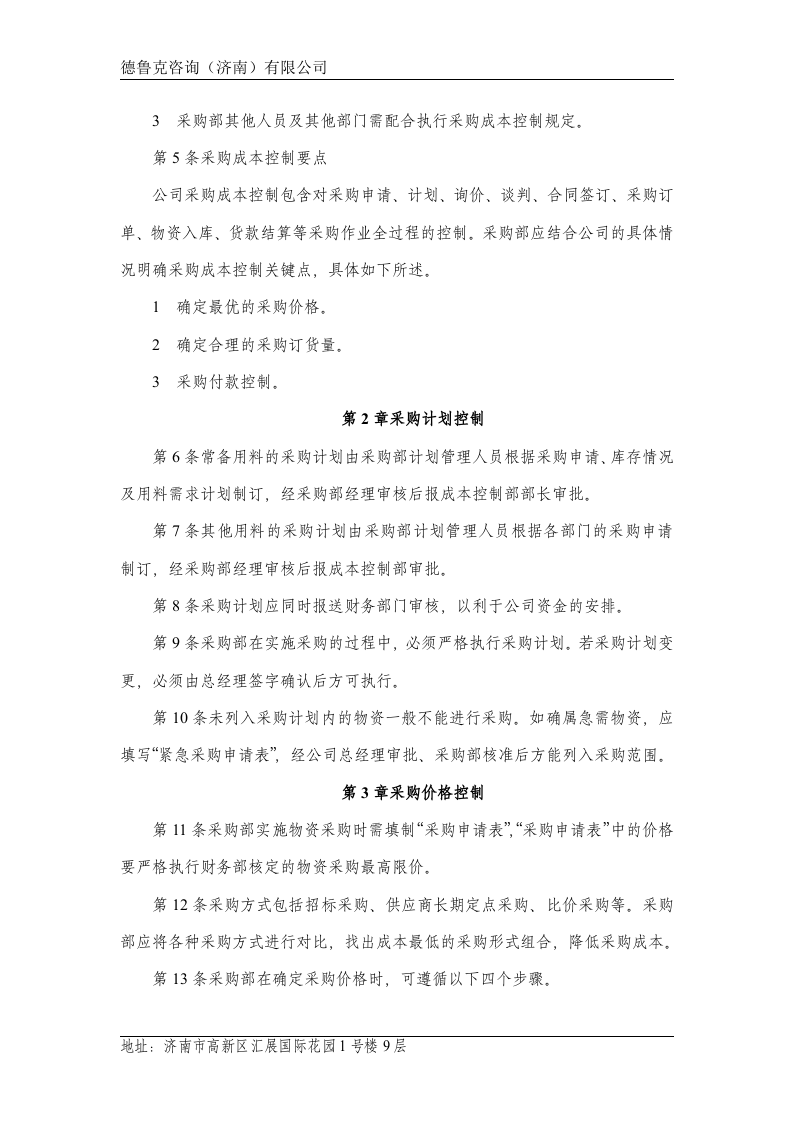 德鲁克咨询（济南）有限公司

3 采购部其他人员及其他部门需配合执行采购成本控制规定。

第5条采购成本控制要点

公司采购成本控制包含对采购申请、计划、询价、谈判、合同签订、采购订单、物资入库、货款结算等采购作业全过程的控制。采购部应结合公司的具体情况明确采购成本控制关键点，具体如下所述。

1 确定最优的采购价格。

2 确定合理的采购订货量。

3 采购付款控制。

第2章采购计划控制

第6条常备用料的采购计划由采购部计划管理人员根据采购申请、库存情况及用料需求计划制订，经采购部经理审核后报成本控制部部长审批。

第7条其他用料的采购计划由采购部计划管理人员根据各部门的采购申请制订，经采购部经理审核后报成本控制部审批。

第8条采购计划应同时报送财务部门审核，以利于公司资金的安排。

第9条采购部在实施采购的过程中，必须严格执行采购计划。若采购计划变更，必须由总经理签字确认后方可执行。

第10条未列入采购计划内的物资一般不能进行采购。如确属急需物资，应填写“紧急采购申请表”，经公司总经理审批、采购部核准后方能列入采购范围。

第3章采购价格控制

第11条采购部实施物资采购时需填制“采购申请表”,“采购申请表”中的价格要严格执行财务部核定的物资采购最高限价。

第12条采购方式包括招标采购、供应商长期定点采购、比价采购等。采购部应将各种采购方式进行对比，找出成本最低的采购形式组合，降低采购成本。

第13条采购部在确定采购价格时，可遵循以下四个步骤。

地址：济南市高新区汇展国际花园1号楼9层